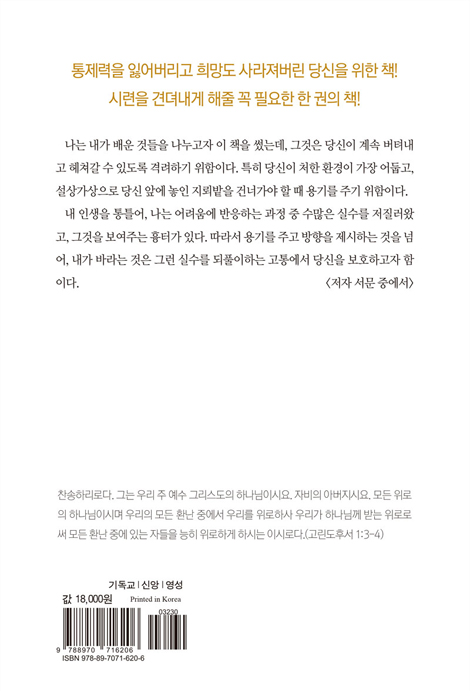 통제력을 잃어버리고 희망도 사라져버린 당신을 위한 책!
시련을 견뎌내게 해줄 꼭 필요한 한 권의 책!

나는 내가 배운 것들을 나누고자 이 책을 썼는데, 그것은 당신이 계속 버텨내고 헤쳐갈 수 있도록 격려하기 위함이다. 특히 당신이 처한 환경이 가장 어둡고, 설상가상으로 당신 앞에 놓인 지뢰밭을 건너가야 할 때 용기를 주기 위함이다.

내 인생을 통틀어, 나는 어려움에 반응하는 과정 중 수많은 실수를 저질러왔고, 그것을 보여주는 흉터가 있다. 따라서 용기를 주고 방향을 제시하는 것을 넘어, 내가 바라는 것은 그런 실수를 되풀이하는 고통에서 당신을 보호하고자 함이다.
〈저자 서문 중에서〉

찬송하리로다. 그는 우리 주 예수 그리스도의 하나님이시요. 자비의 아버지시요. 모든 위로의 하나님이시며 우리의 모든 환난 중에서 우리를 위로하사 우리가 하나님께 받는 위로로써 모든 환난 중에 있는 자들을 능히 위로하게 하시는 이시로다.(고린도후서 1:3-4)

기독교 | 신앙 | 영성

값 18,000원 Printed in Korea

03230

9 788970 716206
ISBN 978-89-7071-620-6